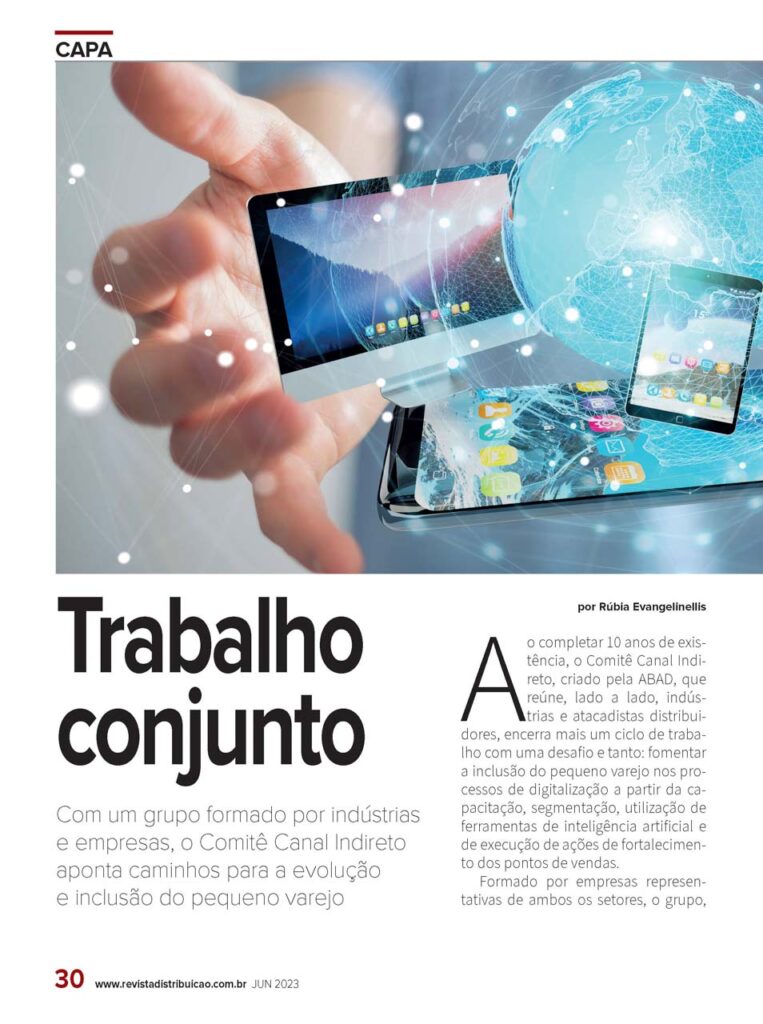 CAPA

Trabalho conjunto

Com um grupo formado por indústrias e empresas, o Comitê Canal Indireto aponta caminhos para a evolução e inclusão do pequeno varejo

por Rúbia Evangelinellis

Ao completar 10 anos de existência, o Comitê Canal Indireto, criado pela ABAD, que reúne, lado a lado, indústrias e atacadistas distribuidores, encerra mais um ciclo de trabalho com uma desafio e tanto: fomentar a inclusão do pequeno varejo nos processos de digitalização a partir da capacitação, segmentação, utilização de ferramentas de inteligência artificial e de execução de ações de fortalecimento dos pontos de vendas.

Formado por empresas representativas de ambos os setores, o grupo,

30 www.revistadistribuicao.com.br JUN 2023